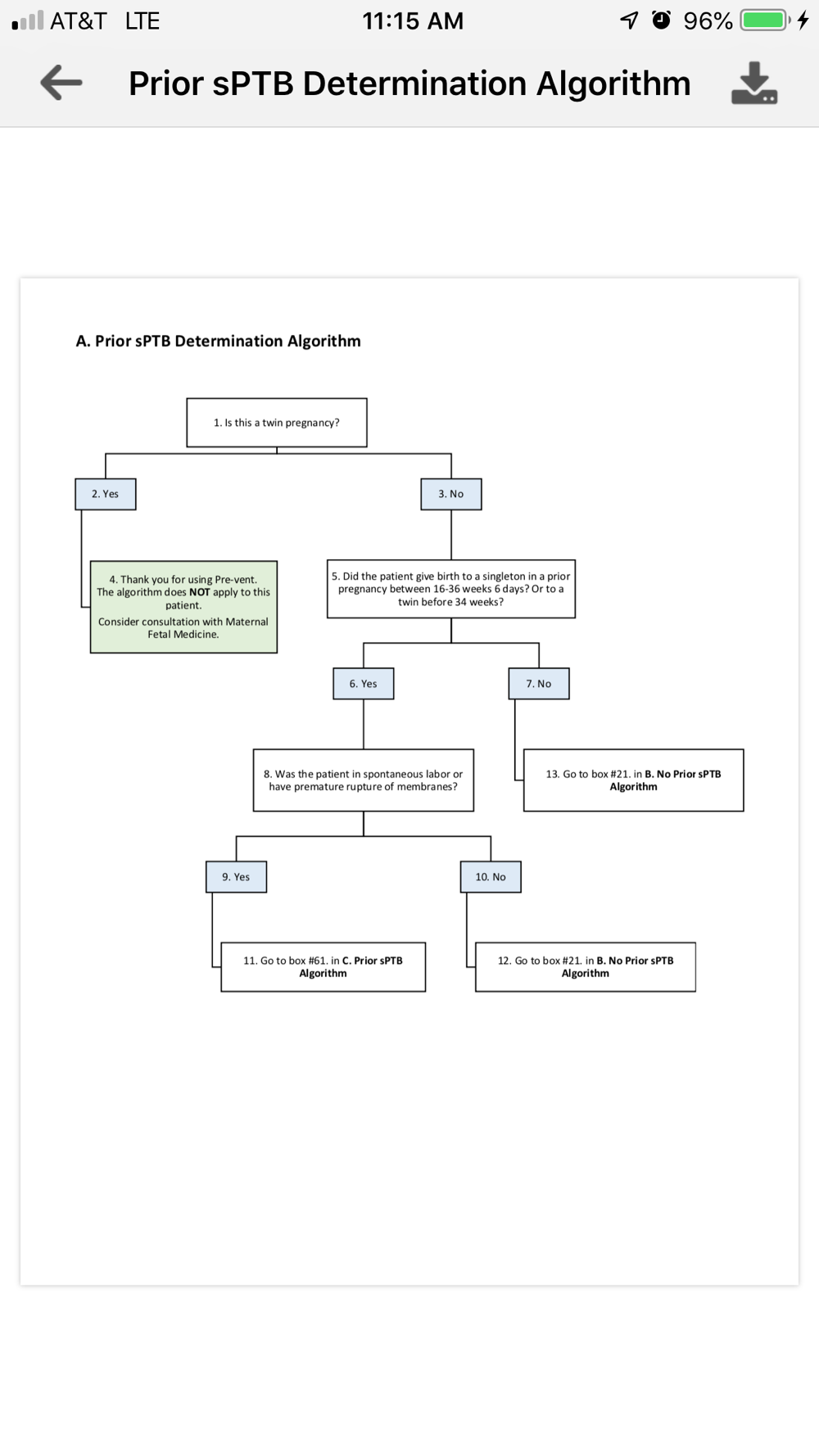 AT&T LTE 11:15 AM 96%

Prior sPTB Determination Algorithm

A. Prior sPTB Determination Algorithm

1. Is this a twin pregnancy?

2. Yes

3. No

4. Thank you for using Pre-vent. The algorithm does NOT apply to this patient.
Consider consultation with Maternal Fetal Medicine.

5. Did the patient give birth to a singleton in a prior pregnancy between 16-36 weeks 6 days? Or to a twin before 34 weeks?

6. Yes

7. No

8. Was the patient in spontaneous labor or have premature rupture of membranes?

13. Go to box #21. in B. No Prior sPTB Algorithm

9. Yes

10. No

11. Go to box #61. in C. Prior sPTB Algorithm

12. Go to box #21. in B. No Prior sPTB Algorithm